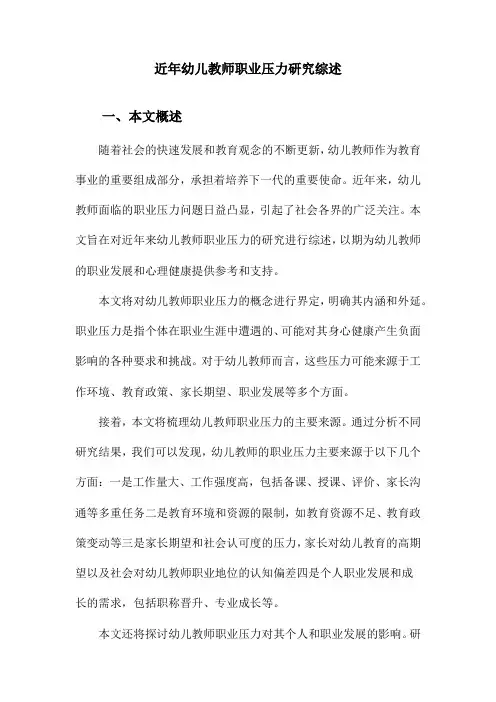 近年幼儿教师职业压力研究综述

一、本文概述

随着社会的快速发展和教育观念的不断更新，幼儿教师作为教育事业的重要组成部分，承担着培养下一代的重要使命。近年来，幼儿教师面临的职业压力问题日益凸显，引起了社会各界的广泛关注。本文旨在对近年来幼儿教师职业压力的研究进行综述，以期为幼儿教师的职业发展和心理健康提供参考和支持。

本文将对幼儿教师职业压力的概念进行界定，明确其内涵和外延。职业压力是指个体在职业生涯中遭遇的、可能对其身心健康产生负面影响的各种要求和挑战。对于幼儿教师而言，这些压力可能来源于工作环境、教育政策、家长期望、职业发展等多个方面。

接着，本文将梳理幼儿教师职业压力的主要来源。通过分析不同研究结果，我们可以发现，幼儿教师的职业压力主要来源于以下几个方面：一是工作量大、工作强度高，包括备课、授课、评价、家长沟通等多重任务二是教育环境和资源的限制，如教育资源不足、教育政策变动等三是家长期望和社会认可度的压力，家长对幼儿教育的高期望以及社会对幼儿教师职业地位的认知偏差四是个人职业发展和成长的需求，包括职称晋升、专业成长等。

本文还将探讨幼儿教师职业压力对其个人和职业发展的影响。研